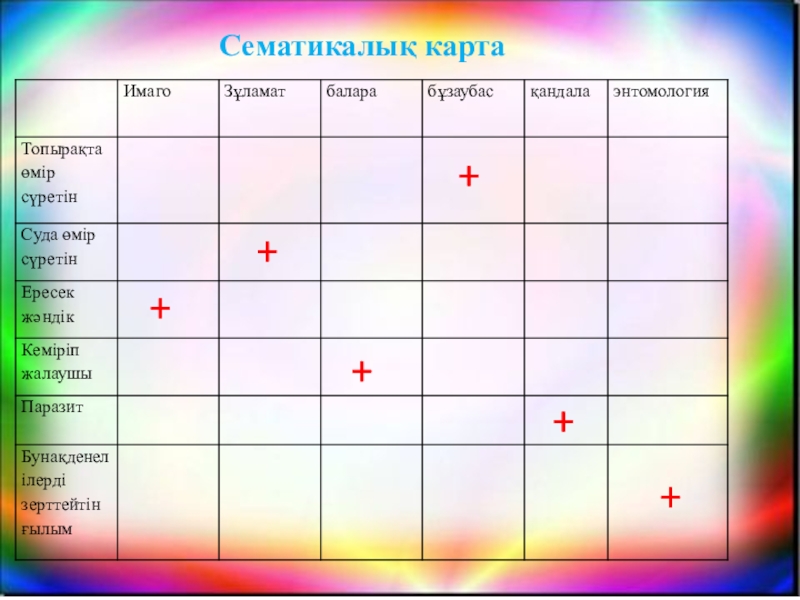 Сематикалық карта

| | Имаго | Зұламат | балара | бұзаубас | қандала | энтомология |
|---|---|---|---|---|---|---|
| Топырақта өмір сүретін | | | | + | | |
| Суда өмір сүретін | | + | | | | |
| Ересек жәндік | + | | | | | |
| Кеміріп жалаушы | | | + | | | |
| Паразит | | | | | + | |
| Бунақденелілерді зерттейтін ғылым | | | | | | + |